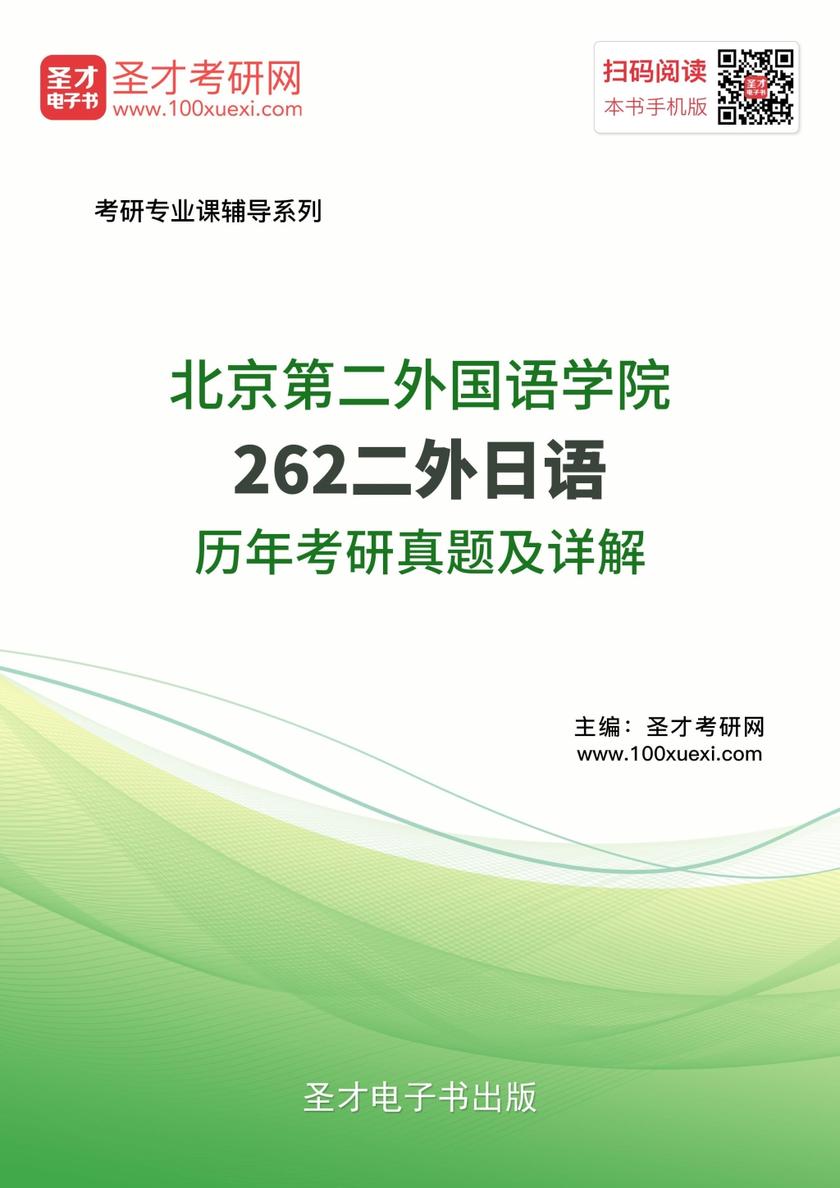 圣才电子书
圣才考研网
www.100xuexi.com

扫码阅读
本书手机版

考研专业课辅导系列

北京第二外国语学院
262二外日语
历年考研真题及详解

主编：圣才考研网
www.100xuexi.com

圣才电子书出版